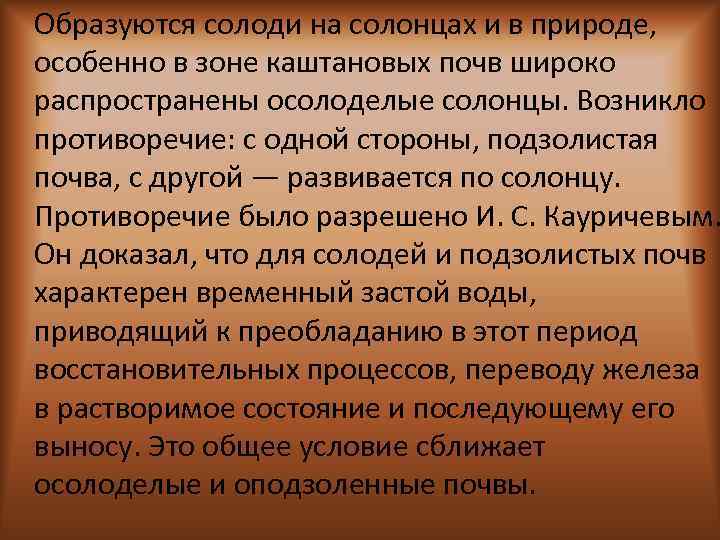 Образуются солоди на солонцах и в природе, особенно в зоне каштановых почв широко распространены осолоделые солонцы. Возникло противоречие: с одной стороны, подзолистая почва, с другой — развивается по солонцу. Противоречие было разрешено И. С. Кауричевым. Он доказал, что для солодей и подзолистых почв характерен временный застой воды, приводящий к преобладанию в этот период восстановительных процессов, переводу железа в растворимое состояние и последующему его выносу. Это общее условие сближает осолоделые и оподзоленные почвы.